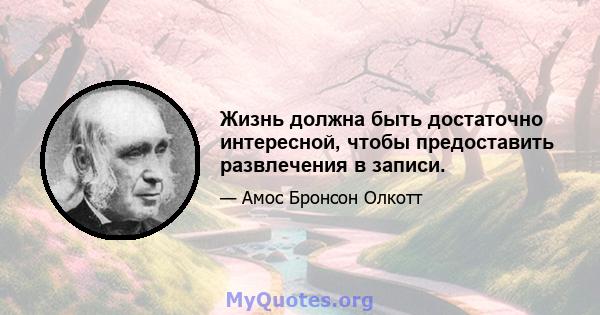 Жизнь должна быть достаточно интересной, чтобы предоставить развлечения в записи.

— Амос Бронсон Олкотт

MyQuotes.org